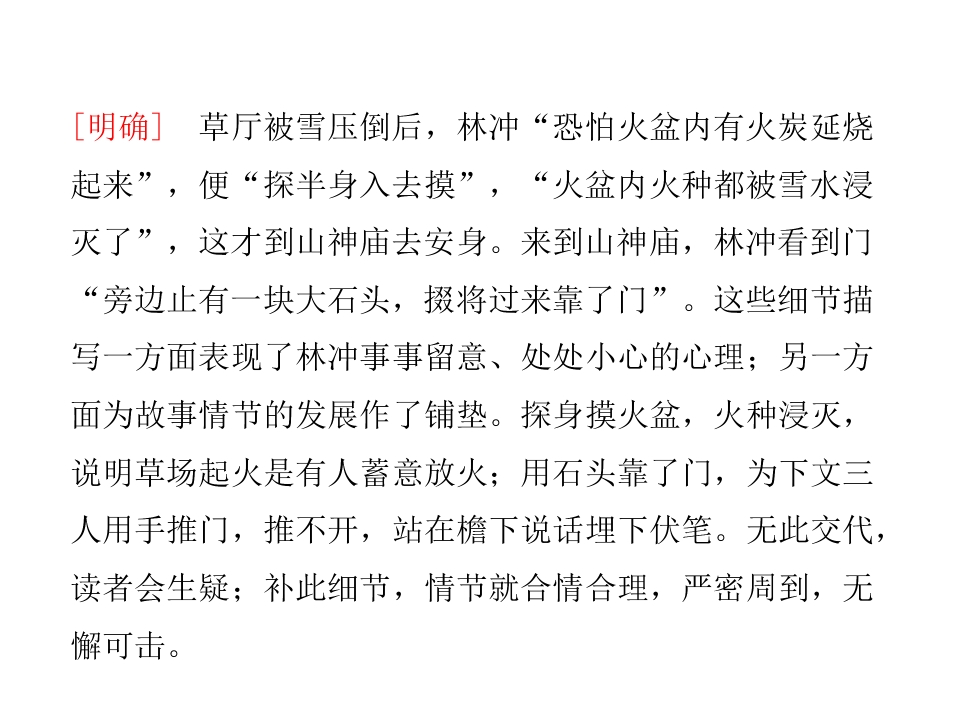 [明确]　草厅被雪压倒后，林冲“恐怕火盆内有火炭延烧起来”，便“探半身入去摸”，“火盆内火种都被雪水浸灭了”，这才到山神庙去安身。来到山神庙，林冲看到门“旁边止有一块大石头，掇将过来靠了门”。这些细节描写一方面表现了林冲事事留意、处处小心的心理；另一方面为故事情节的发展作了铺垫。探身摸火盆，火种浸灭，说明草场起火是有人蓄意放火；用石头靠了门，为下文三人用手推门，推不开，站在檐下说话埋下伏笔。无此交代，读者会生疑；补此细节，情节就合情合理，严密周到，无懈可击。